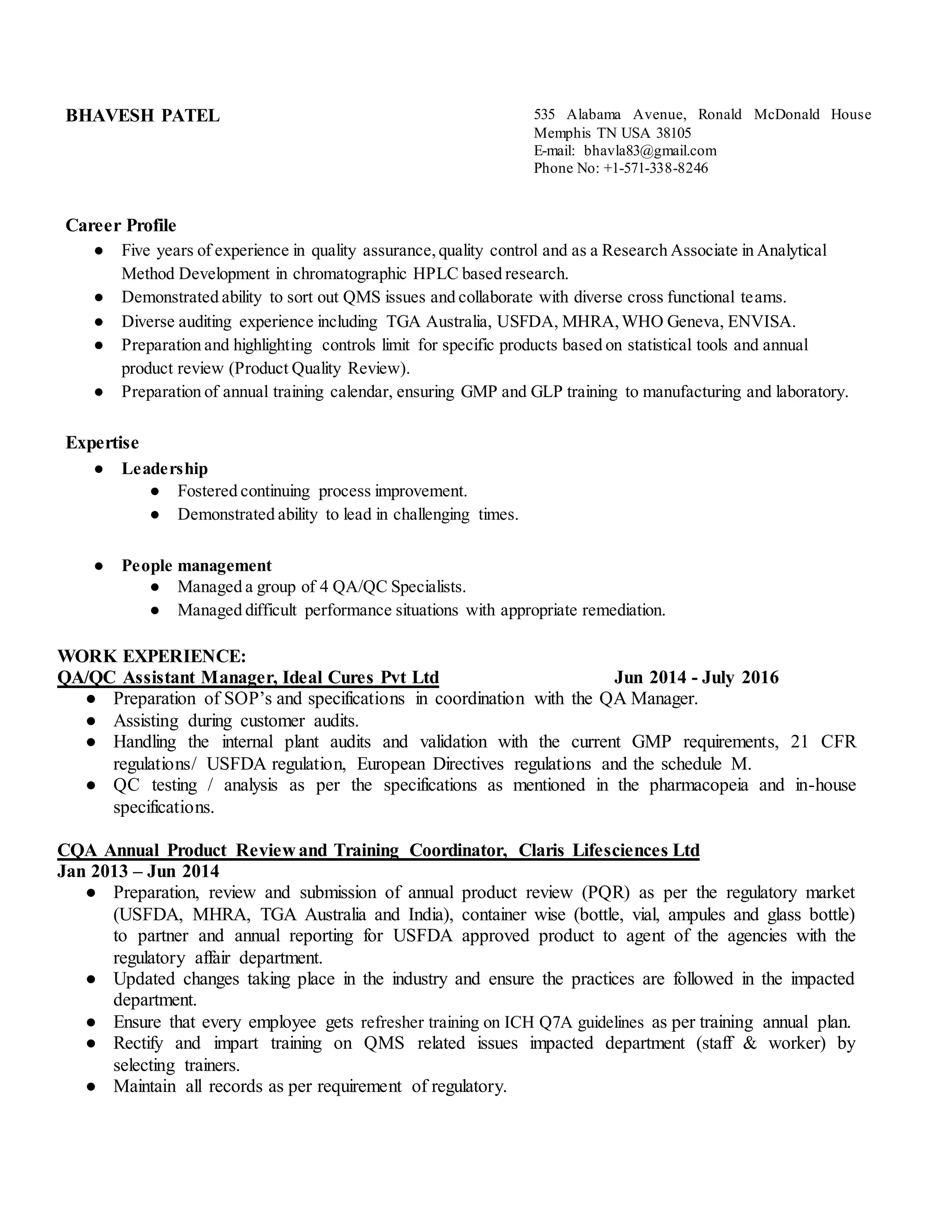 BHAVESH PATEL

535 Alabama Avenue, Ronald McDonald House
Memphis TN USA 38105
E-mail: bhavla83@gmail.com
Phone No: +1-571-338-8246

Career Profile

● Five years of experience in quality assurance, quality control and as a Research Associate in Analytical Method Development in chromatographic HPLC based research.
● Demonstrated ability to sort out QMS issues and collaborate with diverse cross functional teams.
● Diverse auditing experience including TGA Australia, USFDA, MHRA, WHO Geneva, ENVISA.
● Preparation and highlighting controls limit for specific products based on statistical tools and annual product review (Product Quality Review).
● Preparation of annual training calendar, ensuring GMP and GLP training to manufacturing and laboratory.

Expertise

● Leadership
  ● Fostered continuing process improvement.
  ● Demonstrated ability to lead in challenging times.

● People management
  ● Managed a group of 4 QA/QC Specialists.
  ● Managed difficult performance situations with appropriate remediation.

WORK EXPERIENCE:
QA/QC Assistant Manager, Ideal Cures Pvt Ltd Jun 2014 - July 2016

● Preparation of SOP's and specifications in coordination with the QA Manager.
● Assisting during customer audits.
● Handling the internal plant audits and validation with the current GMP requirements, 21 CFR regulations/ USFDA regulation, European Directives regulations and the schedule M.
● QC testing / analysis as per the specifications as mentioned in the pharmacopeia and in-house specifications.

CQA Annual Product Review and Training Coordinator, Claris Lifesciences Ltd
Jan 2013 – Jun 2014

● Preparation, review and submission of annual product review (PQR) as per the regulatory market (USFDA, MHRA, TGA Australia and India), container wise (bottle, vial, ampules and glass bottle) to partner and annual reporting for USFDA approved product to agent of the agencies with the regulatory affair department.
● Updated changes taking place in the industry and ensure the practices are followed in the impacted department.
● Ensure that every employee gets refresher training on ICH Q7A guidelines as per training annual plan.
● Rectify and impart training on QMS related issues impacted department (staff & worker) by selecting trainers.
● Maintain all records as per requirement of regulatory.